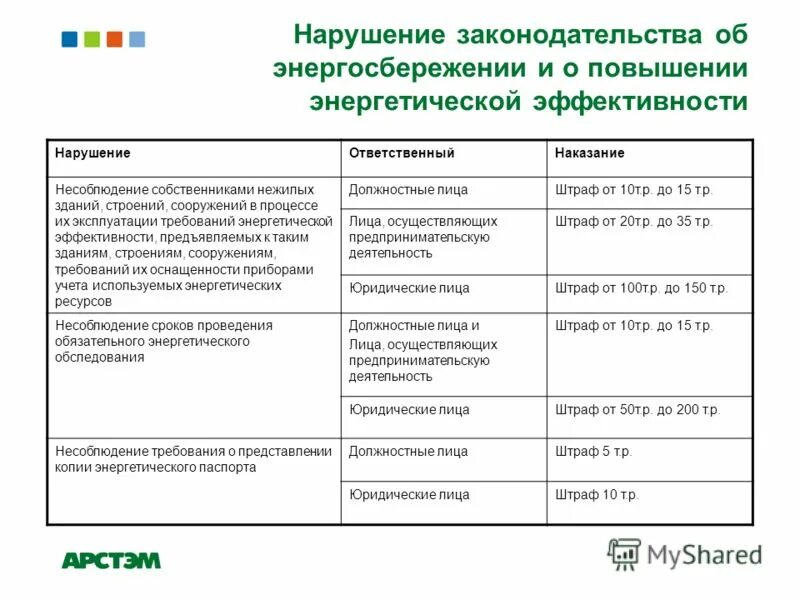 Нарушение законодательства об энергосбережении и о повышении энергетической эффективности

| Нарушение | Ответственный | Наказание |
|---|---|---|
| Несоблюдение собственниками нежилых зданий, строений, сооружений в процессе их эксплуатации требований энергетической эффективности, предъявляемых к таким зданиям, строениям, сооружениям, требований их оснащенности приборами учета используемых энергетических ресурсов | Должностные лица | Штраф от 10т.р. до 15 т.р. |
| | Лица, осуществляющих предпринимательскую деятельность | Штраф от 20т.р. до 35 т.р. |
| | Юридические лица | Штраф от 100т.р. до 150 т.р. |
| Несоблюдение сроков проведения обязательного энергетического обследования | Должностные лица и Лица, осуществляющих предпринимательскую деятельность | Штраф от 10т.р. до 15 т.р. |
| | Юридические лица | Штраф от 50т.р. до 200 т.р. |
| Несоблюдение требования о представлении копии энергетического паспорта | Должностные лица | Штраф 5 т.р. |
| | Юридические лица | Штраф 10 т.р. |

АРСТЭМ

MyShared